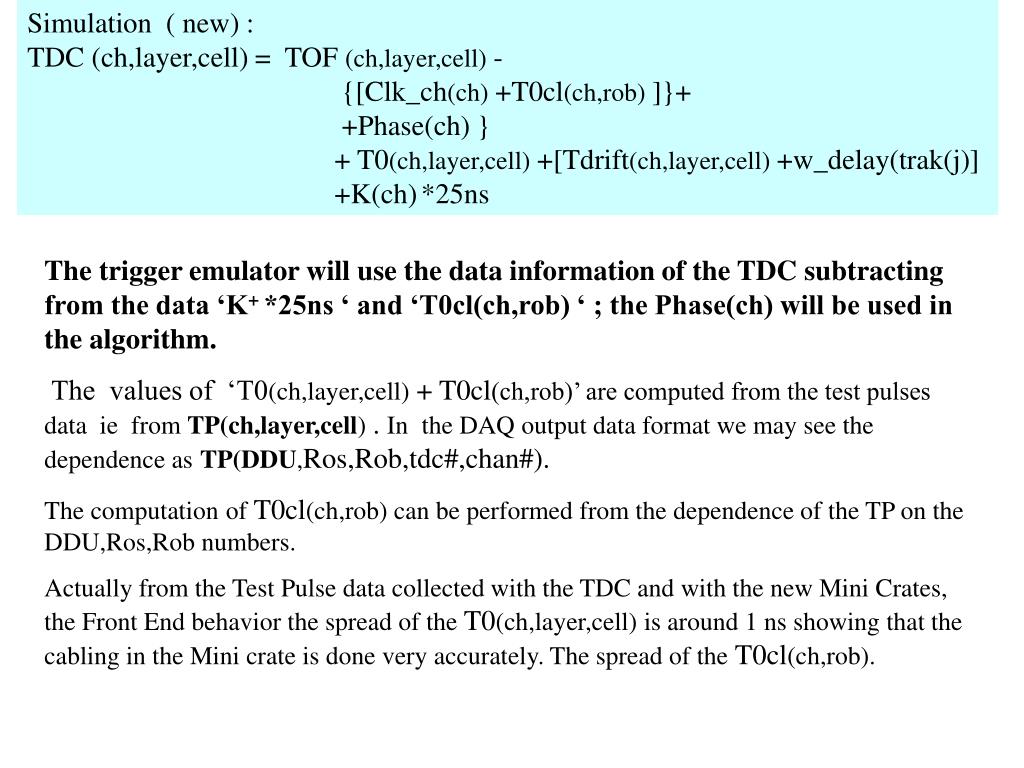 Simulation ( new) :
TDC (ch,layer,cell) = TOF (ch,layer,cell) -
{[Clk_ch(ch) +T0cl(ch,rob) ]}+
+Phase(ch) }
+ T0(ch,layer,cell) +[Tdrift(ch,layer,cell) +w_delay(trak(j)]
+K(ch) *25ns

The trigger emulator will use the data information of the TDC subtracting from the data ‘K+ *25ns ‘ and ‘T0cl(ch,rob) ‘ ; the Phase(ch) will be used in the algorithm.

The values of ‘T0(ch,layer,cell) + T0cl(ch,rob)’ are computed from the test pulses data ie from TP(ch,layer,cell) . In the DAQ output data format we may see the dependence as TP(DDU,Ros,Rob,tdc#,chan#).

The computation of T0cl(ch,rob) can be performed from the dependence of the TP on the DDU,Ros,Rob numbers.

Actually from the Test Pulse data collected with the TDC and with the new Mini Crates, the Front End behavior the spread of the T0(ch,layer,cell) is around 1 ns showing that the cabling in the Mini crate is done very accurately. The spread of the T0cl(ch,rob).